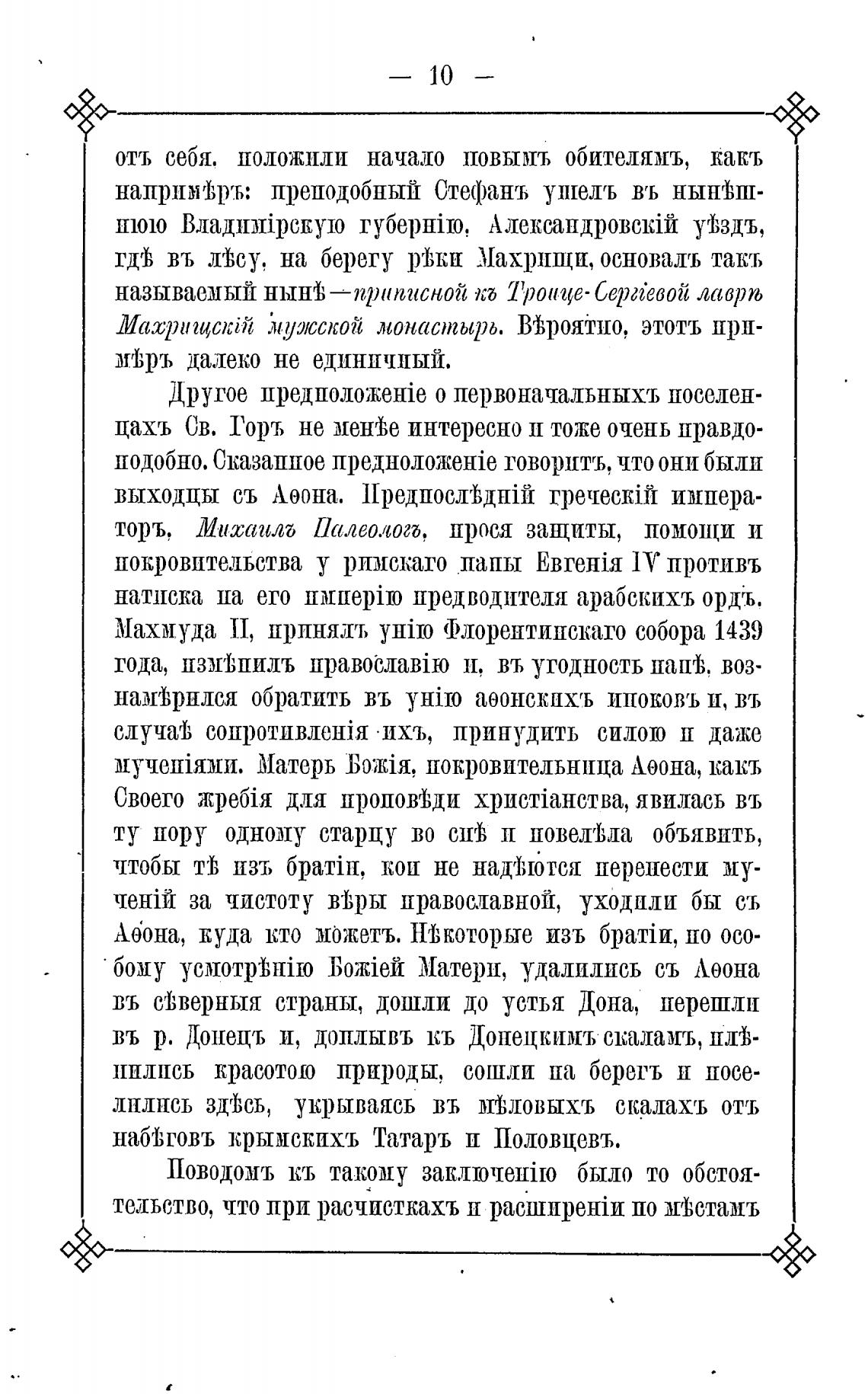 — 10 —

отъ себя, положили начало новымъ обителямъ, какъ напримѣръ: преподобный Стефанъ ушелъ въ нынѣшнюю Владимірскую губернію, Александровскій уѣздъ, гдѣ въ лѣсу, на берегу рѣки Махрищи, основалъ такъ называемый нынѣ—приписной къ Троице-Сергіевой лаврѣ Махрищскій мужской монастырь. Вѣроятно, этотъ примѣръ далеко не единичный.

Другое предположеніе о первоначальныхъ поселенцахъ Св. Горъ не менѣе интересно и тоже очень правдоподобно. Сказанное предположеніе говоритъ, что они были выходцы съ Аѳона. Предпослѣдній греческій императоръ, Михаилъ Палеологъ, прося защиты, помощи и покровительства у римскаго папы Евгенія IV противъ натиска на его имперію предводителя арабскихъ ордъ, Махмуда II, принялъ унію Флорентинскаго собора 1439 года, измѣнилъ православію и, въ угодность папѣ, вознамѣрился обратить въ унію аѳонскихъ иноковъ и, въ случаѣ сопротивленія ихъ, принудить силою и даже мученіями. Матерь Божія, покровительница Аѳона, какъ Своего жребія для проповѣди христіанства, явилась въ ту пору одному старцу во снѣ и повелѣла объявить, чтобы тѣ изъ братіи, кои не надѣются перенести мученій за чистоту вѣры православной, уходили бы съ Аѳона, куда кто можетъ. Нѣкоторые изъ братіи, по особому усмотрѣнію Божіей Матери, удалились съ Аѳона въ сѣверныя страны, дошли до устья Дона, перешли въ р. Донецъ и, доплывъ къ Донецкимъ скаламъ, плѣнились красотою природы, сошли на берегъ и поселились здѣсь, укрываясь въ мѣловыхъ скалахъ отъ набѣговъ крымскихъ Татаръ и Половцевъ.

Поводомъ къ такому заключенію было то обстоятельство, что при расчисткахъ и расширеніи по мѣстамъ